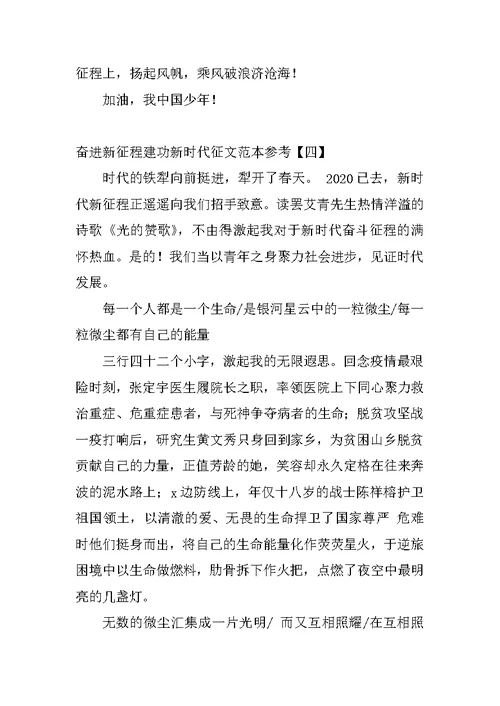 征程上，扬起风帆，乘风破浪济沧海！

加油，我中国少年！

奋进新征程建功新时代征文范本参考【四】

时代的铁犁向前挺进，犁开了春天。 2020已去，新时代新征程正遥遥向我们招手致意。读罢艾青先生热情洋溢的诗歌《光的赞歌》，不由得激起我对于新时代奋斗征程的满怀热血。是的！我们当以青年之身聚力社会进步，见证时代发展。

每一个人都是一个生命/是银河星云中的一粒微尘/每一粒微尘都有自己的能量

三行四十二个小字，激起我的无限遐思。回念疫情最艰险时刻，张定宇医生履院长之职，率领医院上下同心聚力救治重症、危重症患者，与死神争夺病者的生命；脱贫攻坚战一疫打响后，研究生黄文秀只身回到家乡，为贫困山乡脱贫贡献自己的力量，正值芳龄的她，笑容却永久定格在往来奔波的泥水路上；x边防线上，年仅十八岁的战士陈祥榕护卫祖国领土，以清澈的爱、无畏的生命捍卫了国家尊严 危难时他们挺身而出，将自己的生命能量化作荧荧星火，于逆旅困境中以生命做燃料，肋骨拆下作火把，点燃了夜空中最明亮的几盏灯。

无数的微尘汇集成一片光明/ 而又互相照耀/在互相照